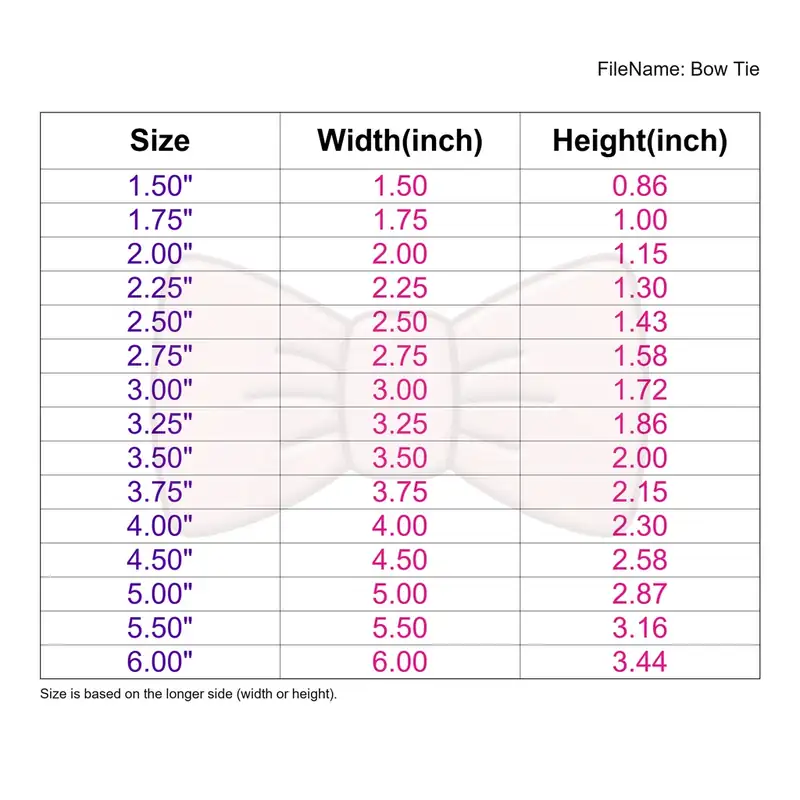 FileName: Bow Tie

| Size | Width(inch) | Height(inch) |
|---|---|---|
| 1.50" | 1.50 | 0.86 |
| 1.75" | 1.75 | 1.00 |
| 2.00" | 2.00 | 1.15 |
| 2.25" | 2.25 | 1.30 |
| 2.50" | 2.50 | 1.43 |
| 2.75" | 2.75 | 1.58 |
| 3.00" | 3.00 | 1.72 |
| 3.25" | 3.25 | 1.86 |
| 3.50" | 3.50 | 2.00 |
| 3.75" | 3.75 | 2.15 |
| 4.00" | 4.00 | 2.30 |
| 4.50" | 4.50 | 2.58 |
| 5.00" | 5.00 | 2.87 |
| 5.50" | 5.50 | 3.16 |
| 6.00" | 6.00 | 3.44 |

Size is based on the longer side (width or height).